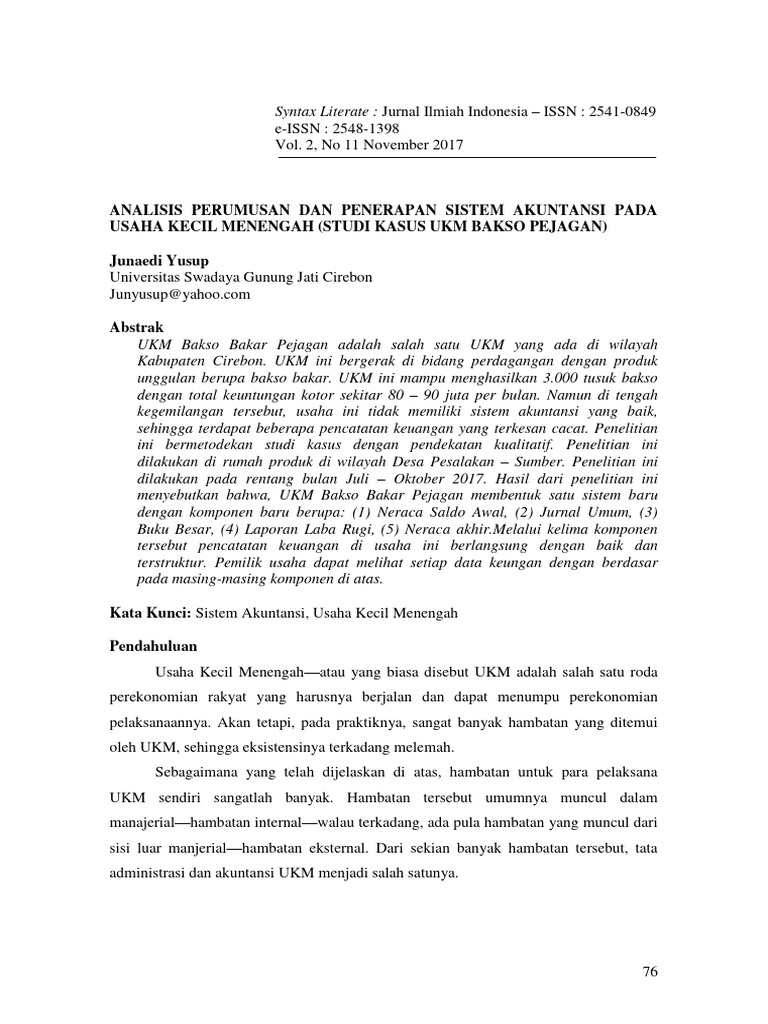 Syntax Literate : Jurnal Ilmiah Indonesia – ISSN : 2541-0849
e-ISSN : 2548-1398
Vol. 2, No 11 November 2017

ANALISIS PERUMUSAN DAN PENERAPAN SISTEM AKUNTANSI PADA USAHA KECIL MENENGAH (STUDI KASUS UKM BAKSO PEJAGAN)

Junaedi Yusup
Universitas Swadaya Gunung Jati Cirebon
Junyusup@yahoo.com

Abstrak
UKM Bakso Bakar Pejagan adalah salah satu UKM yang ada di wilayah Kabupaten Cirebon. UKM ini bergerak di bidang perdagangan dengan produk unggulan berupa bakso bakar. UKM ini mampu menghasilkan 3.000 tusuk bakso dengan total keuntungan kotor sekitar 80 – 90 juta per bulan. Namun di tengah kegemilangan tersebut, usaha ini tidak memiliki sistem akuntansi yang baik, sehingga terdapat beberapa pencatatan keuangan yang terkesan cacat. Penelitian ini bermetodekan studi kasus dengan pendekatan kualitatif. Penelitian ini dilakukan di rumah produk di wilayah Desa Pesalakan – Sumber. Penelitian ini dilakukan pada rentang bulan Juli – Oktober 2017. Hasil dari penelitian ini menyebutkan bahwa, UKM Bakso Bakar Pejagan membentuk satu sistem baru dengan komponen baru berupa: (1) Neraca Saldo Awal, (2) Jurnal Umum, (3) Buku Besar, (4) Laporan Laba Rugi, (5) Neraca akhir.Melalui kelima komponen tersebut pencatatan keuangan di usaha ini berlangsung dengan baik dan terstruktur. Pemilik usaha dapat melihat setiap data keungan dengan berdasar pada masing-masing komponen di atas.

Kata Kunci: Sistem Akuntansi, Usaha Kecil Menengah

Pendahuluan
Usaha Kecil Menengah—atau yang biasa disebut UKM adalah salah satu roda perekonomian rakyat yang harusnya berjalan dan dapat menumpu perekonomian pelaksanaannya. Akan tetapi, pada praktiknya, sangat banyak hambatan yang ditemui oleh UKM, sehingga eksistensinya terkadang melemah.

Sebagaimana yang telah dijelaskan di atas, hambatan untuk para pelaksana UKM sendiri sangatlah banyak. Hambatan tersebut umumnya muncul dalam manajerial—hambatan internal—walau terkadang, ada pula hambatan yang muncul dari sisi luar manjerial—hambatan eksternal. Dari sekian banyak hambatan tersebut, tata administrasi dan akuntansi UKM menjadi salah satunya.

76